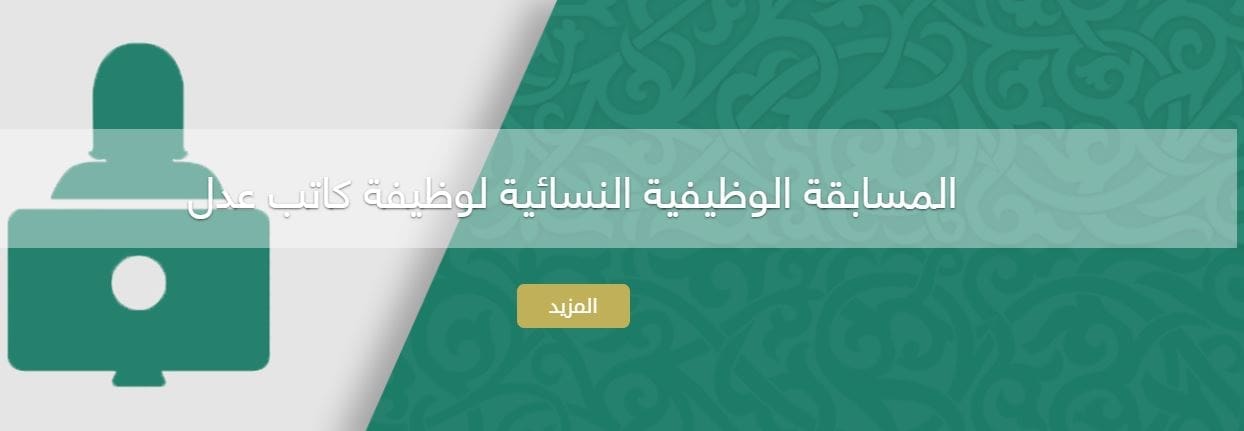 المسابقة الوظيفية النسائية لوظيفة كاتب عدل

المزيد